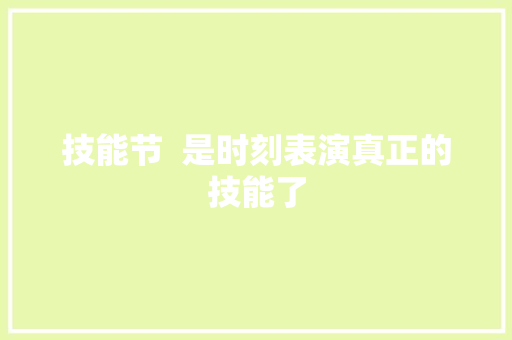 技能节  是时刻表演真正的技能了